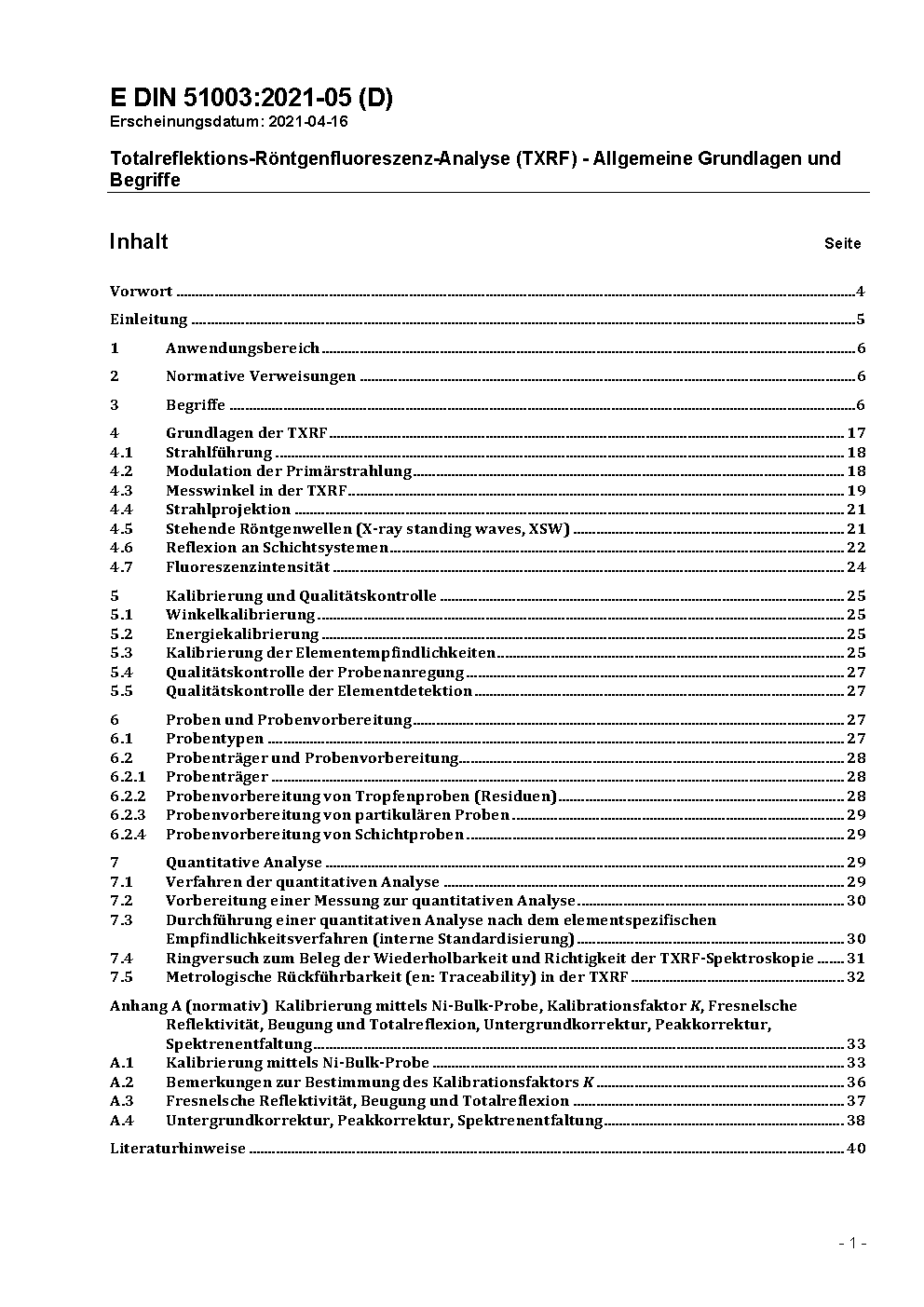 E DIN 51003:2021-05 (D)
Erscheinungsdatum: 2021-04-16

Totalreflektions-Röntgenfluoreszenz-Analyse (TXRF) - Allgemeine Grundlagen und Begriffe

Inhalt Seite

Vorwort 4
Einleitung 5
1 Anwendungsbereich 6
2 Normative Verweisungen 6
3 Begriffe 6
4 Grundlagen der TXRF 17
4.1 Strahlführung 18
4.2 Modulation der Primärstrahlung 18
4.3 Messwinkel in der TXRF 19
4.4 Strahlprojektion 21
4.5 Stehende Röntgenwellen (X-ray standing waves, XSW) 21
4.6 Reflexion an Schichtsystemen 22
4.7 Fluoreszenzintensität 24
5 Kalibrierung und Qualitätskontrolle 25
5.1 Winkelkalibrierung 25
5.2 Energiekalibrierung 25
5.3 Kalibrierung der Elementempfindlichkeiten 25
5.4 Qualitätskontrolle der Probenanregung 27
5.5 Qualitätskontrolle der Elementdetektion 27
6 Proben und Probenvorbereitung 27
6.1 Probentypen 27
6.2 Probenträger und Probenvorbereitung 28
6.2.1 Probenträger 28
6.2.2 Probenvorbereitung von Tropfenproben (Residuen) 28
6.2.3 Probenvorbereitung von partikulären Proben 29
6.2.4 Probenvorbereitung von Schichtproben 29
7 Quantitative Analyse 29
7.1 Verfahren der quantitativen Analyse 29
7.2 Vorbereitung einer Messung zur quantitativen Analyse 30
7.3 Durchführung einer quantitativen Analyse nach dem elementspezifischen Empfindlichkeitsverfahren (interne Standardisierung) 30
7.4 Ringversuch zum Beleg der Wiederholbarkeit und Richtigkeit der TXRF-Spektroskopie 31
7.5 Metrologische Rückführbarkeit (en: Traceability) in der TXRF 32
Anhang A (normativ) Kalibrierung mittels Ni-Bulk-Probe, Kalibrationsfaktor $K$, Fresnelsche Reflektivität, Beugung und Totalreflexion, Untergrundkorrektur, Peakkorrektur, Spektrenentfaltung 33
A.1 Kalibrierung mittels Ni-Bulk-Probe 33
A.2 Bemerkungen zur Bestimmung des Kalibrationsfaktors $K$ 36
A.3 Fresnelsche Reflektivität, Beugung und Totalreflexion 37
A.4 Untergrundkorrektur, Peakkorrektur, Spektrenentfaltung 38
Literaturhinweise 40

- 1 -